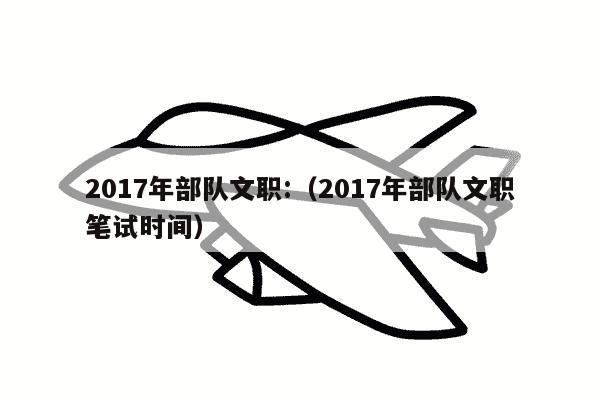 2017年部队文职：（2017年部队文职笔试时间）